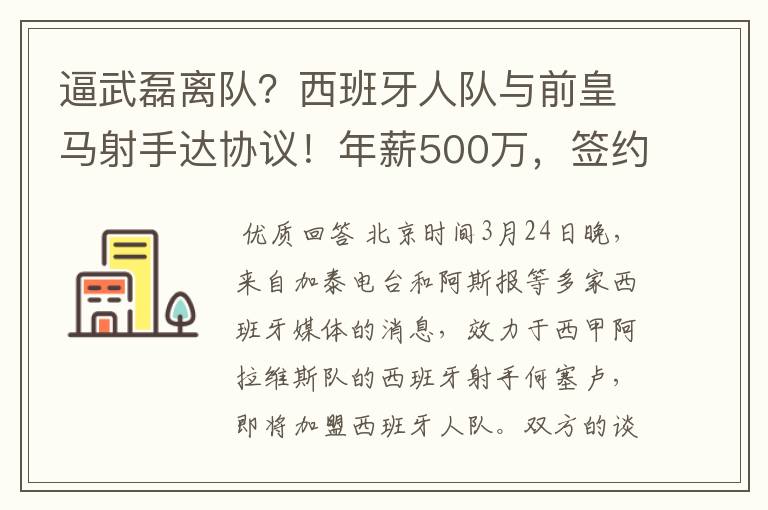 逼武磊离队？西班牙人队与前皇马射手达协议！年薪500万，签约

优质回答 北京时间3月24日晚，来自加泰电台和阿斯报等多家西班牙媒体的消息，效力于西甲阿拉维斯队的西班牙射手何塞卢，即将加盟西班牙人队。双方的谈